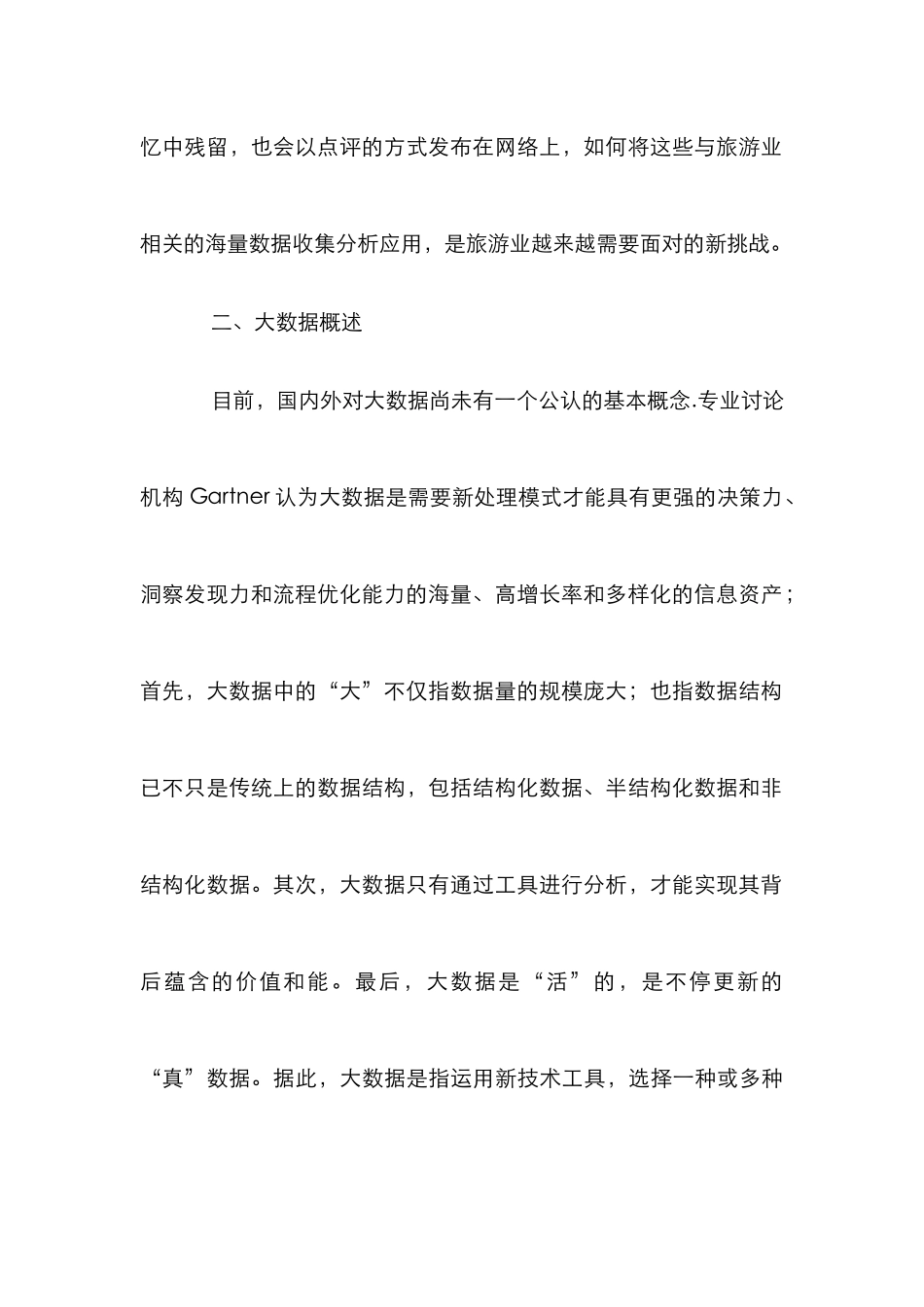 忆中残留，也会以点评的方式发布在网络上，如何将这些与旅游业相关的海量数据收集分析应用，是旅游业越来越需要面对的新挑战。

二、大数据概述

目前，国内外对大数据尚未有一个公认的基本概念.专业讨论机构 Gartner 认为大数据是需要新处理模式才能具有更强的决策力、洞察发现力和流程优化能力的海量、高增长率和多样化的信息资产；首先，大数据中的“大”不仅指数据量的规模庞大；也指数据结构已不只是传统上的数据结构，包括结构化数据、半结构化数据和非结构化数据。其次，大数据只有通过工具进行分析，才能实现其背后蕴含的价值和能。最后，大数据是“活”的，是不停更新的“真”数据。据此，大数据是指运用新技术工具，选择一种或多种